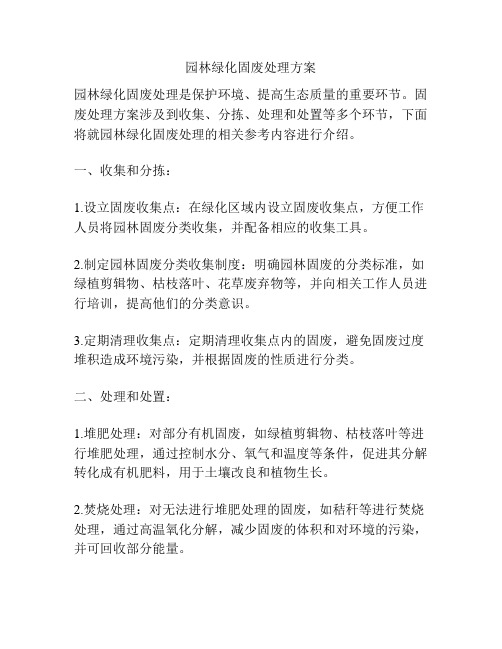 园林绿化固废处理方案

园林绿化固废处理是保护环境、提高生态质量的重要环节。固废处理方案涉及到收集、分拣、处理和处置等多个环节，下面将就园林绿化固废处理的相关参考内容进行介绍。

一、收集和分拣：

1.设立固废收集点：在绿化区域内设立固废收集点，方便工作人员将园林固废分类收集，并配备相应的收集工具。

2.制定园林固废分类收集制度：明确园林固废的分类标准，如绿植剪辑物、枯枝落叶、花草废弃物等，并向相关工作人员进行培训，提高他们的分类意识。

3.定期清理收集点：定期清理收集点内的固废，避免固废过度堆积造成环境污染，并根据固废的性质进行分类。

二、处理和处置：

1.堆肥处理：对部分有机固废，如绿植剪辑物、枯枝落叶等进行堆肥处理，通过控制水分、氧气和温度等条件，促进其分解转化成有机肥料，用于土壤改良和植物生长。

2.焚烧处理：对无法进行堆肥处理的固废，如秸秆等进行焚烧处理，通过高温氧化分解，减少固废的体积和对环境的污染，并可回收部分能量。